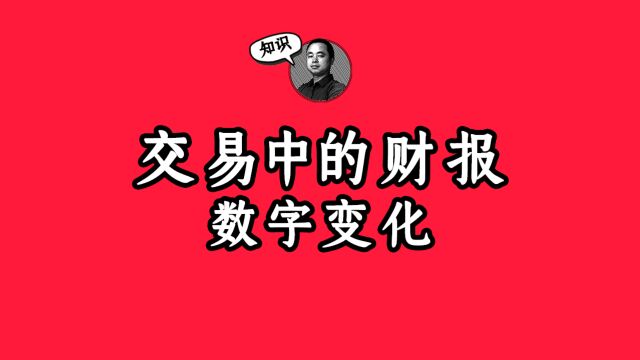 知识

交易中的财报
数字变化